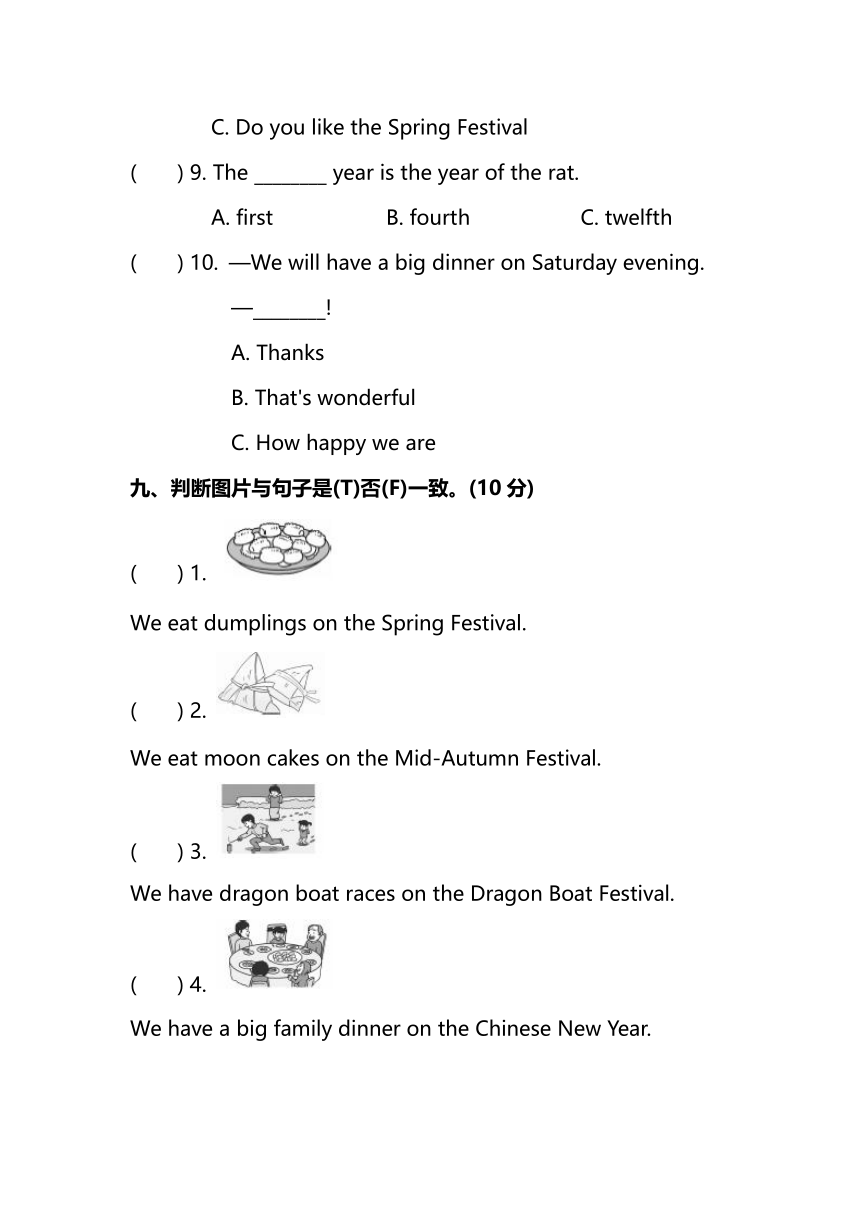 C. Do you like the Spring Festival

(　　) 9. The ________ year is the year of the rat.

A. first　　B. fourth　　C. twelfth

(　　) 10. —We will have a big dinner on Saturday evening.

—________!

A. Thanks

B. That's wonderful

C. How happy we are

九、判断图片与句子是(T)否(F)一致。(10 分)

(　　) 1.

We eat dumplings on the Spring Festival.

(　　) 2.

We eat moon cakes on the Mid-Autumn Festival.

(　　) 3.

We have dragon boat races on the Dragon Boat Festival.

(　　) 4.

We have a big family dinner on the Chinese New Year.